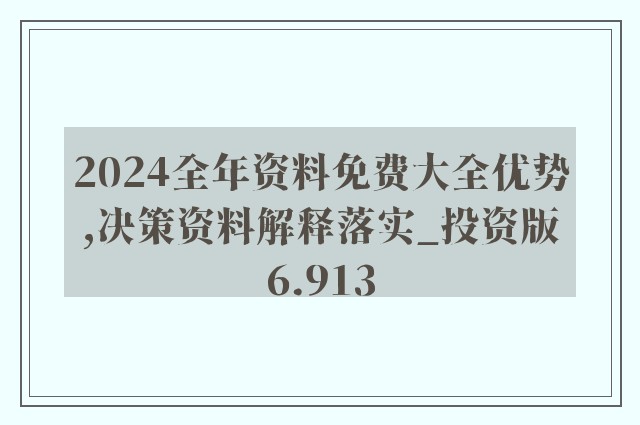 2024全年资料免费大全优势,决策资料解释落实_投资版6.913